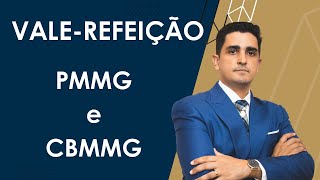 VALE-REFEIÇÃO

PMMG
e
CBMMG